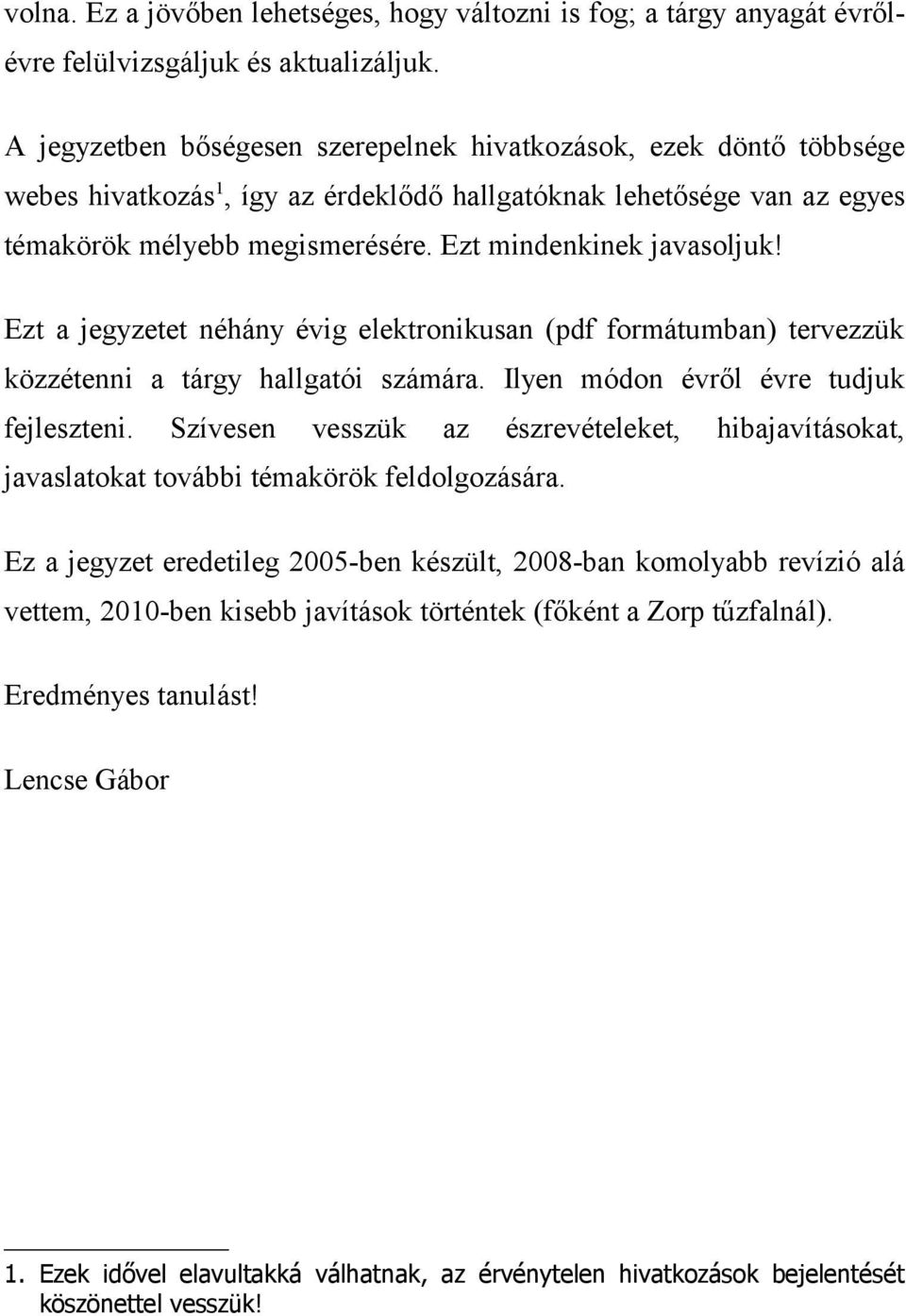 volna. Ez a jövőben lehetséges, hogy változni is fog; a tárgy anyagát évről-évre felülvizsgáljuk és aktualizáljuk.

A jegyzetben bőségesen szerepelnek hivatkozások, ezek döntő többsége webes hivatkozás$^1$, így az érdeklődő hallgatóknak lehetősége van az egyes témakörök mélyebb megismerésére. Ezt mindenkinek javasoljuk!

Ezt a jegyzetet néhány évig elektronikusan (pdf formátumban) tervezzük közzétenni a tárgy hallgatói számára. Ilyen módon évről évre tudjuk fejleszteni. Szívesen vesszük az észrevételeket, hibajavításokat, javaslatokat további témakörök feldolgozására.

Ez a jegyzet eredetileg 2005-ben készült, 2008-ban komolyabb revízió alá vettem, 2010-ben kisebb javítások történtek (főként a Zorp tűzfalnál).

Eredményes tanulást!

Lencse Gábor

1. Ezek idővel elavultakká válhatnak, az érvénytelen hivatkozások bejelentését köszönettel vesszük!